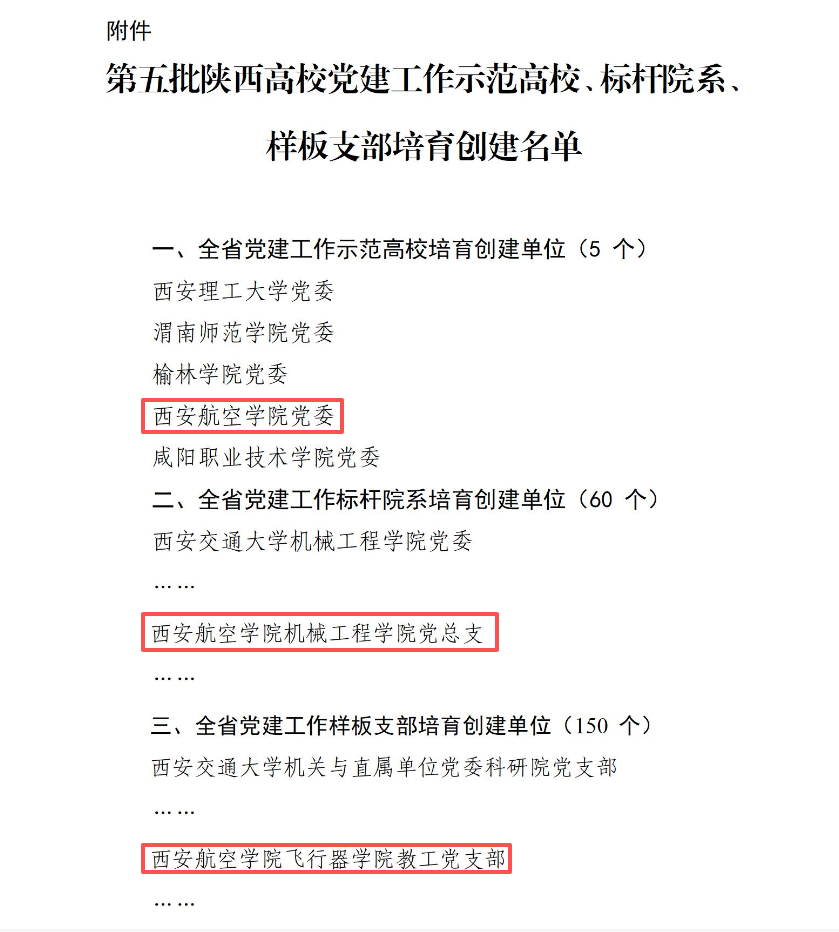 附件

第五批陕西高校党建工作示范高校、标杆院系、样板支部培育创建名单

一、全省党建工作示范高校培育创建单位（5 个）

西安理工大学党委

渭南师范学院党委

榆林学院党委

西安航空学院党委

咸阳职业技术学院党委

二、全省党建工作标杆院系培育创建单位（60 个）

西安交通大学机械工程学院党委

……

西安航空学院机械工程学院党总支

……

三、全省党建工作样板支部培育创建单位（150 个）

西安交通大学机关与直属单位党委科研院党支部

……

西安航空学院飞行器学院教工党支部

……